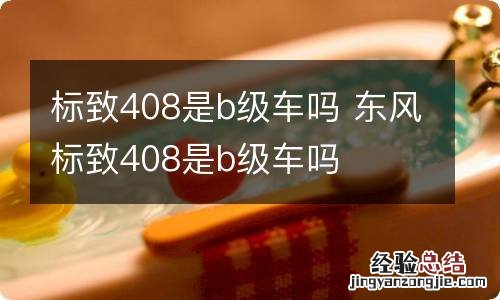 标致408是b级车吗 东风标致408是b级车吗

经验总结
jingyanzongjie.com